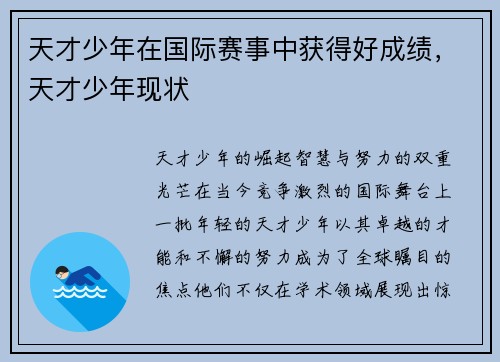 天才少年在国际赛事中获得好成绩，天才少年现状

天才少年的崛起智慧与努力的双重光芒在当今竞争激烈的国际舞台上一批年轻的天才少年以其卓越的才能和不懈的努力成为了全球瞩目的焦点他们不仅在学术领域展现出惊